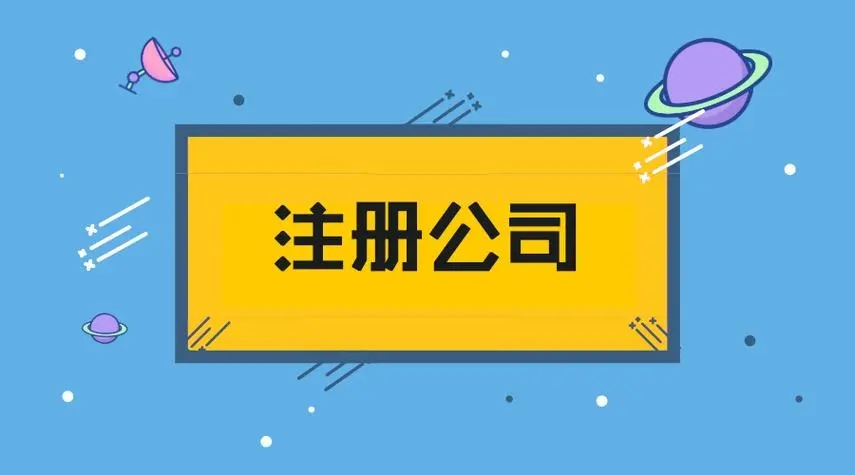 注册公司